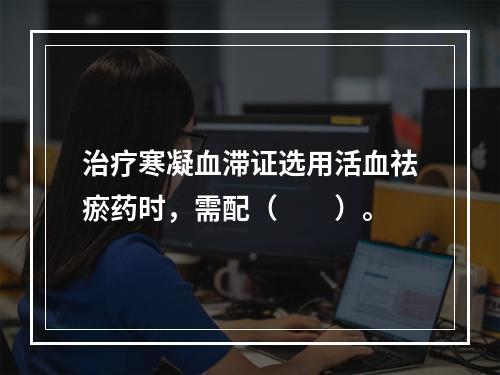 治疗寒凝血滞证选用活血祛瘀药时，需配（　　）。